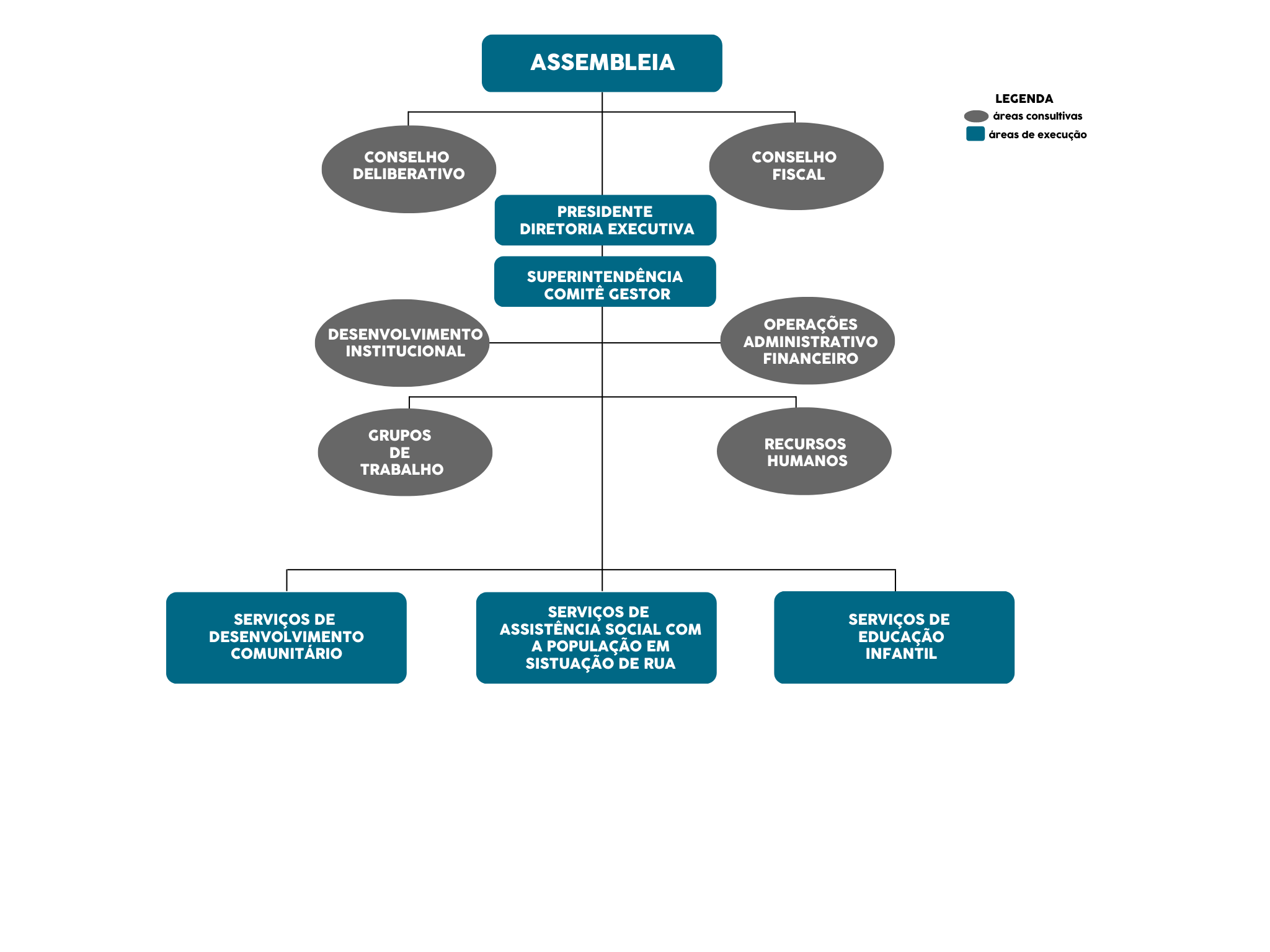 ASSEMBLEIA

LEGENDA
áreas consultivas
áreas de execução

CONSELHO DELIBERATIVO

CONSELHO FISCAL

PRESIDENTE DIRETORIA EXECUTIVA

SUPERINTENDÊNCIA COMITÊ GESTOR

DESENVOLVIMENTO INSTITUCIONAL

OPERAÇÕES ADMINISTRATIVO FINANCEIRO

GRUPOS DE TRABALHO

RECURSOS HUMANOS

SERVIÇOS DE DESENVOLVIMENTO COMUNITÁRIO

SERVIÇOS DE ASSISTÊNCIA SOCIAL COM A POPULAÇÃO EM SISTUAÇÃO DE RUA

SERVIÇOS DE EDUCAÇÃO INFANTIL